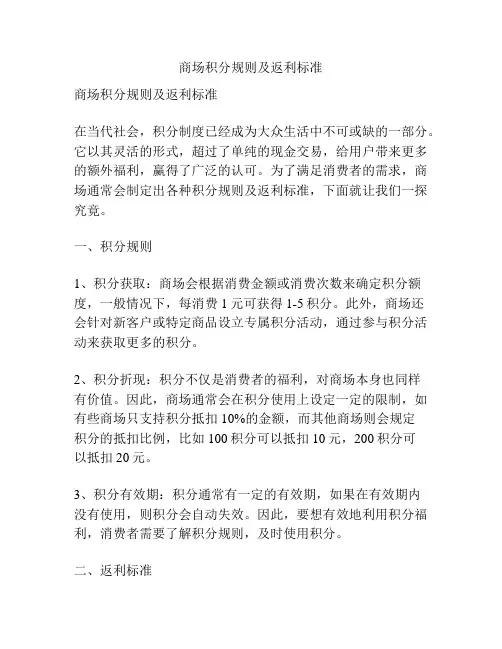 商场积分规则及返利标准

商场积分规则及返利标准

在当代社会，积分制度已经成为大众生活中不可或缺的一部分。它以其灵活的形式，超过了单纯的现金交易，给用户带来更多的额外福利，赢得了广泛的认可。为了满足消费者的需求，商场通常会制定出各种积分规则及返利标准，下面就让我们一探究竟。

一、积分规则

1、积分获取：商场会根据消费金额或消费次数来确定积分额度，一般情况下，每消费 1 元可获得 1-5 积分。此外，商场还会针对新客户或特定商品设立专属积分活动，通过参与积分活动来获取更多的积分。

2、积分折现：积分不仅是消费者的福利，对商场本身也同样有价值。因此，商场通常会在积分使用上设定一定的限制，如有些商场只支持积分抵扣 10%的金额，而其他商场则会规定积分的抵扣比例，比如 100 积分可以抵扣 10 元，200 积分可以抵扣 20 元。

3、积分有效期：积分通常有一定的有效期，如果在有效期内没有使用，则积分会自动失效。因此，要想有效地利用积分福利，消费者需要了解积分规则，及时使用积分。

二、返利标准